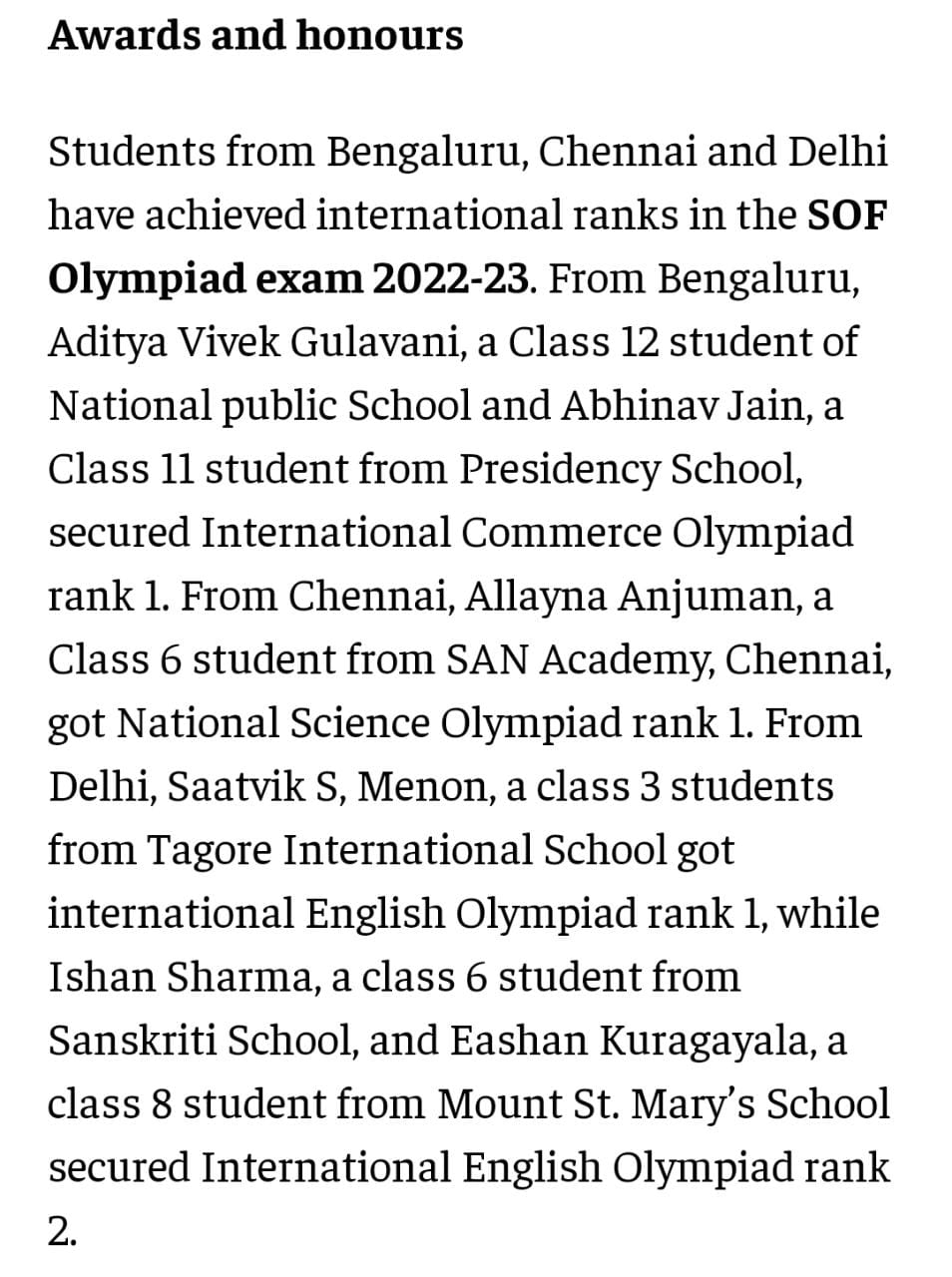 Awards and honours

Students from Bengaluru, Chennai and Delhi have achieved international ranks in the SOF Olympiad exam 2022-23. From Bengaluru, Aditya Vivek Gulavani, a Class 12 student of National public School and Abhinav Jain, a Class 11 student from Presidency School, secured International Commerce Olympiad rank 1. From Chennai, Allayna Anjuman, a Class 6 student from SAN Academy, Chennai, got National Science Olympiad rank 1. From Delhi, Saatvik S, Menon, a class 3 students from Tagore International School got international English Olympiad rank 1, while Ishan Sharma, a class 6 student from Sanskriti School, and Eashan Kuragayala, a class 8 student from Mount St. Mary's School secured International English Olympiad rank 2.